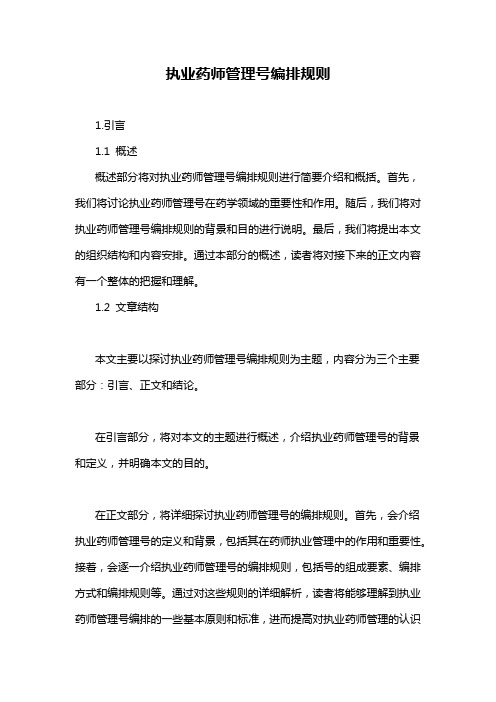 执业药师管理号编排规则

1.引言

1.1 概述

概述部分将对执业药师管理号编排规则进行简要介绍和概括。首先，我们将讨论执业药师管理号在药学领域的重要性和作用。随后，我们将对执业药师管理号编排规则的背景和目的进行说明。最后，我们将提出本文的组织结构和内容安排。通过本部分的概述，读者将对接下来的正文内容有一个整体的把握和理解。

1.2 文章结构

本文主要以探讨执业药师管理号编排规则为主题，内容分为三个主要部分：引言、正文和结论。

在引言部分，将对本文的主题进行概述，介绍执业药师管理号的背景和定义，并明确本文的目的。

在正文部分，将详细探讨执业药师管理号的编排规则。首先，会介绍执业药师管理号的定义和背景，包括其在药师执业管理中的作用和重要性。接着，会逐一介绍执业药师管理号的编排规则，包括号的组成要素、编排方式和编排规则等。通过对这些规则的详细解析，读者将能够理解到执业药师管理号编排的一些基本原则和标准，进而提高对执业药师管理的认识